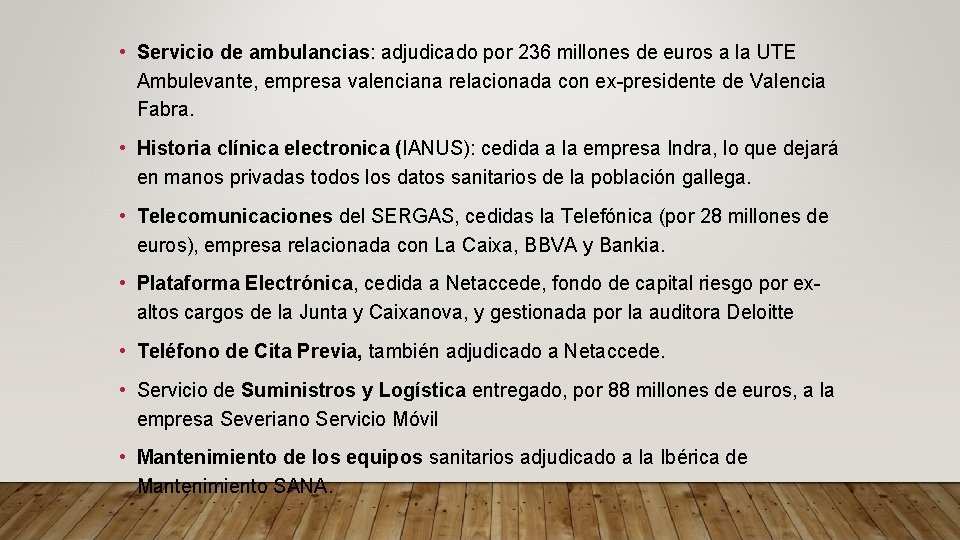 • Servicio de ambulancias: adjudicado por 236 millones de euros a la UTE Ambulevante, empresa valenciana relacionada con ex-presidente de Valencia Fabra.

• Historia clínica electronica (IANUS): cedida a la empresa Indra, lo que dejará en manos privadas todos los datos sanitarios de la población gallega.

• Telecomunicaciones del SERGAS, cedidas la Telefónica (por 28 millones de euros), empresa relacionada con La Caixa, BBVA y Bankia.

• Plataforma Electrónica, cedida a Netaccede, fondo de capital riesgo por ex-altos cargos de la Junta y Caixanova, y gestionada por la auditora Deloitte

• Teléfono de Cita Previa, también adjudicado a Netaccede.

• Servicio de Suministros y Logística entregado, por 88 millones de euros, a la empresa Severiano Servicio Móvil

• Mantenimiento de los equipos sanitarios adjudicado a la Ibérica de Mantenimiento SANA.